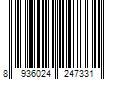 8 936024 247331